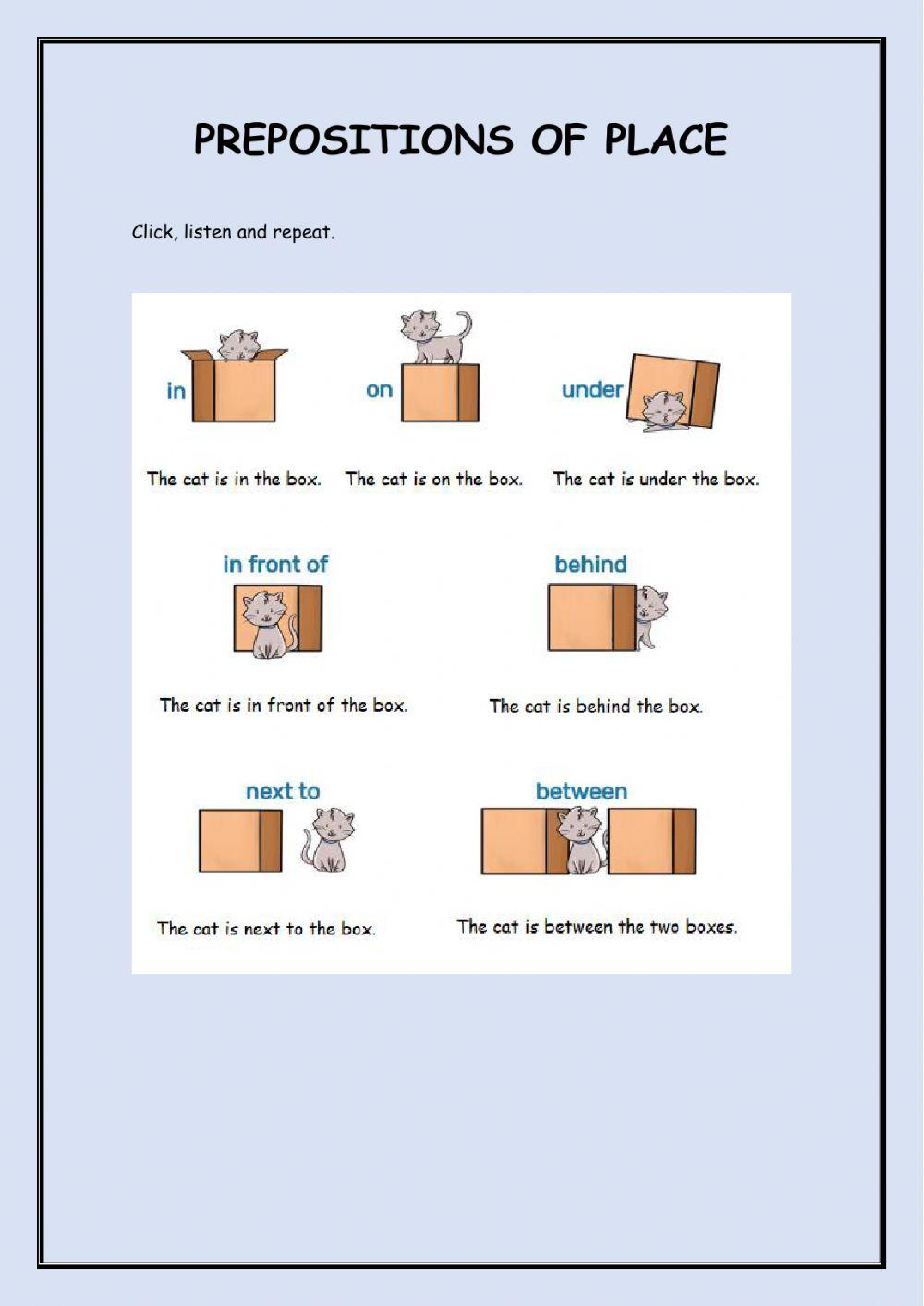 PREPOSITIONS OF PLACE

Click, listen and repeat.

in

on

under

The cat is in the box. The cat is on the box. The cat is under the box.

in front of

behind

The cat is in front of the box.

The cat is behind the box.

next to

between

The cat is next to the box.

The cat is between the two boxes.